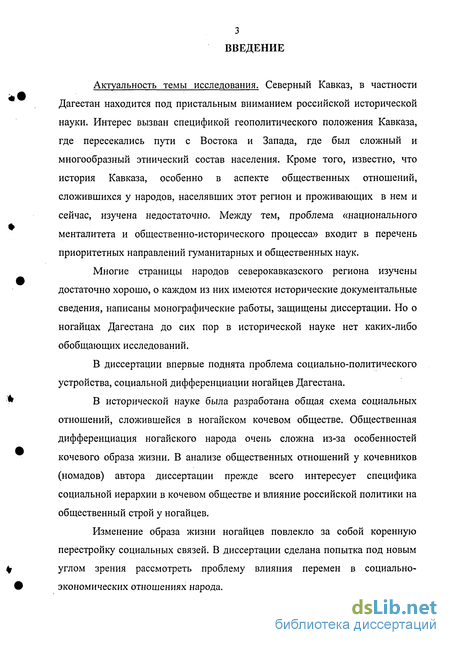 3

ВВЕДЕНИЕ

Актуальность темы исследования. Северный Кавказ, в частности Дагестан находится под пристальным вниманием российской исторической науки. Интерес вызван спецификой геополитического положения Кавказа, где пересекались пути с Востока и Запада, где был сложный и многообразный этнический состав населения. Кроме того, известно, что история Кавказа, особенно в аспекте общественных отношений, сложившихся у народов, населявших этот регион и проживающих в нем и сейчас, изучена недостаточно. Между тем, проблема «национального менталитета и общественно-исторического процесса» входит в перечень приоритетных направлений гуманитарных и общественных наук.

Многие страницы народов северокавказского региона изучены достаточно хорошо, о каждом из них имеются исторические документальные сведения, написаны монографические работы, защищены диссертации. Но о ногайцах Дагестана до сих пор в исторической науке нет каких-либо обобщающих исследований.

В диссертации впервые поднята проблема социально-политического устройства, социальной дифференциации ногайцев Дагестана.

В исторической науке была разработана общая схема социальных отношений, сложившейся в ногайском кочевом обществе. Общественная дифференциация ногайского народа очень сложна из-за особенностей кочевого образа жизни. В анализе общественных отношений у кочевников (номадов) автора диссертации прежде всего интересует специфика социальной иерархии в кочевом обществе и влияние российской политики на общественный строй у ногайцев.

Изменение образа жизни ногайцев повлекло за собой коренную перестройку социальных связей. В диссертации сделана попытка под новым углом зрения рассмотреть проблему влияния перемен в социально-экономических отношениях народа.

dsLib.net
библиотека диссертаций